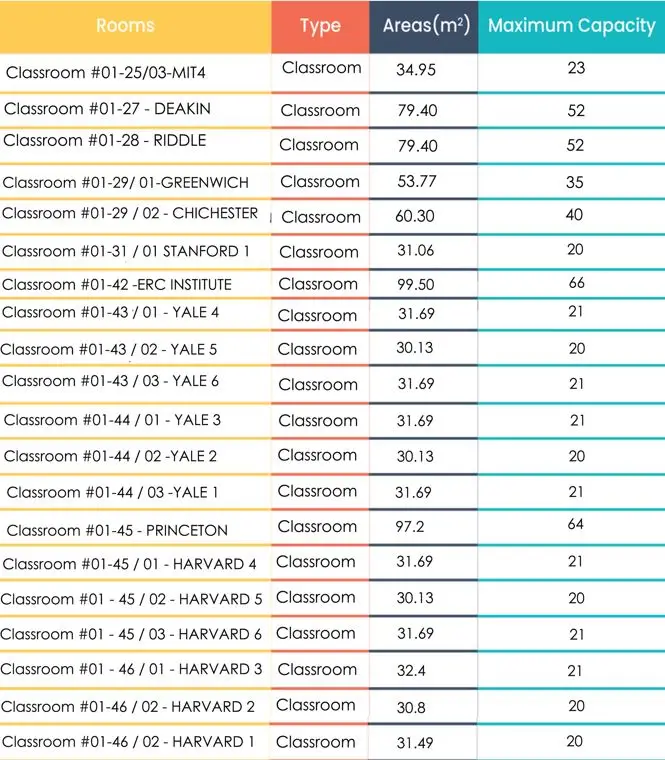 | Rooms | Type | Areas($m^2$) | Maximum Capacity |
|---|---|---|---|
| Classroom #01-25/03-MIT4 | Classroom | 34.95 | 23 |
| Classroom #01-27 - DEAKIN | Classroom | 79.40 | 52 |
| Classroom #01-28 - RIDDLE | Classroom | 79.40 | 52 |
| Classroom #01-29/ 01-GREENWICH | Classroom | 53.77 | 35 |
| Classroom #01-29 / 02 - CHICHESTER | Classroom | 60.30 | 40 |
| Classroom #01-31 / 01 STANFORD 1 | Classroom | 31.06 | 20 |
| Classroom #01-42 -ERC INSTITUTE | Classroom | 99.50 | 66 |
| Classroom #01-43 / 01 - YALE 4 | Classroom | 31.69 | 21 |
| Classroom #01-43 / 02 - YALE 5 | Classroom | 30.13 | 20 |
| Classroom #01-43 / 03 - YALE 6 | Classroom | 31.69 | 21 |
| Classroom #01-44 / 01 - YALE 3 | Classroom | 31.69 | 21 |
| Classroom #01-44 / 02 -YALE 2 | Classroom | 30.13 | 20 |
| Classroom #01-44 / 03 -YALE 1 | Classroom | 31.69 | 21 |
| Classroom #01-45 - PRINCETON | Classroom | 97.2 | 64 |
| Classroom #01-45 / 01 - HARVARD 4 | Classroom | 31.69 | 21 |
| Classroom #01 - 45 / 02 - HARVARD 5 | Classroom | 30.13 | 20 |
| Classroom #01 - 45 / 03 - HARVARD 6 | Classroom | 31.69 | 21 |
| Classroom #01 - 46 / 01 - HARVARD 3 | Classroom | 32.4 | 21 |
| Classroom #01-46 / 02 - HARVARD 2 | Classroom | 30.8 | 20 |
| Classroom #01-46 / 02 - HARVARD 1 | Classroom | 31.49 | 20 |